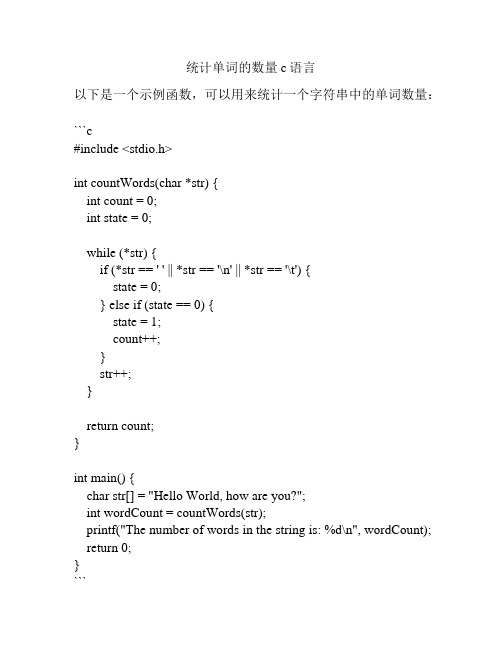 统计单词的数量 c 语言

以下是一个示例函数，可以用来统计一个字符串中的单词数量：

```c
#include <stdio.h>

int countWords(char *str) {
    int count = 0;
    int state = 0;

    while (*str) {
        if (*str == ' ' || *str == '\n' || *str == '\t') {
            state = 0;
        } else if (state == 0) {
            state = 1;
            count++;
        }
        str++;
    }

    return count;
}

int main() {
    char str[] = "Hello World, how are you?";
    int wordCount = countWords(str);
    printf("The number of words in the string is: %d\n", wordCount);
    return 0;
}
```